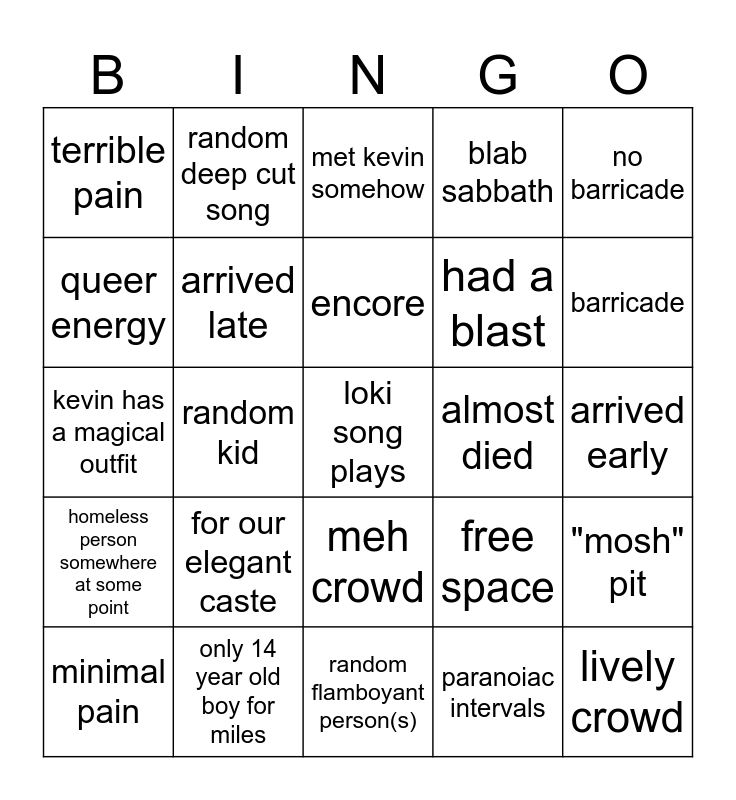 | B | I | N | G | O |
|---|---|---|---|---|
| terrible pain | random deep cut song | met kevin somehow | blab sabbath | no barricade |
| queer energy | arrived late | encore | had a blast | barricade |
| kevin has a magical outfit | random kid | loki song plays | almost died | arrived early |
| homeless person somewhere at some point | for our elegant caste | meh crowd | free space | "mosh" pit |
| minimal pain | only 14 year old boy for miles | random flamboyant person(s) | paranoiac intervals | lively crowd |